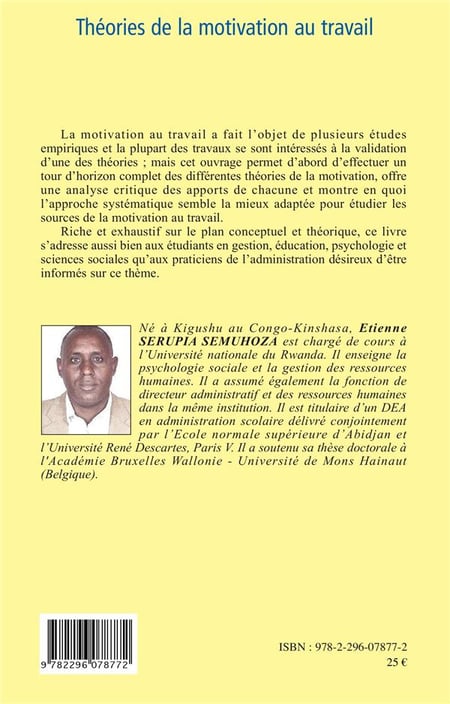 Théories de la motivation au travail

La motivation au travail a fait l'objet de plusieurs études empiriques et la plupart des travaux se sont intéressés à la validation d'une des théories ; mais cet ouvrage permet d'abord d'effectuer un tour d'horizon complet des différentes théories de la motivation, offre une analyse critique des apports de chacune et montre en quoi l'approche systématique semble la mieux adaptée pour étudier les sources de la motivation au travail.

Riche et exhaustif sur le plan conceptuel et théorique, ce livre s'adresse aussi bien aux étudiants en gestion, éducation, psychologie et sciences sociales qu'aux praticiens de l'administration désireux d'être informés sur ce thème.

Né à Kigushu au Congo-Kinshasa, Etienne SERUPIA SEMUHOZA est chargé de cours à l'Université nationale du Rwanda. Il enseigne la psychologie sociale et la gestion des ressources humaines. Il a assumé également la fonction de directeur administratif et des ressources humaines dans la même institution. Il est titulaire d'un DEA en administration scolaire délivré conjointement par l'Ecole normale supérieure d'Abidjan et l'Université René Descartes, Paris V. Il a soutenu sa thèse doctorale à l'Académie Bruxelles Wallonie - Université de Mons Hainaut (Belgique).

9 782296 078772

ISBN : 978-2-296-07877-2
25 €